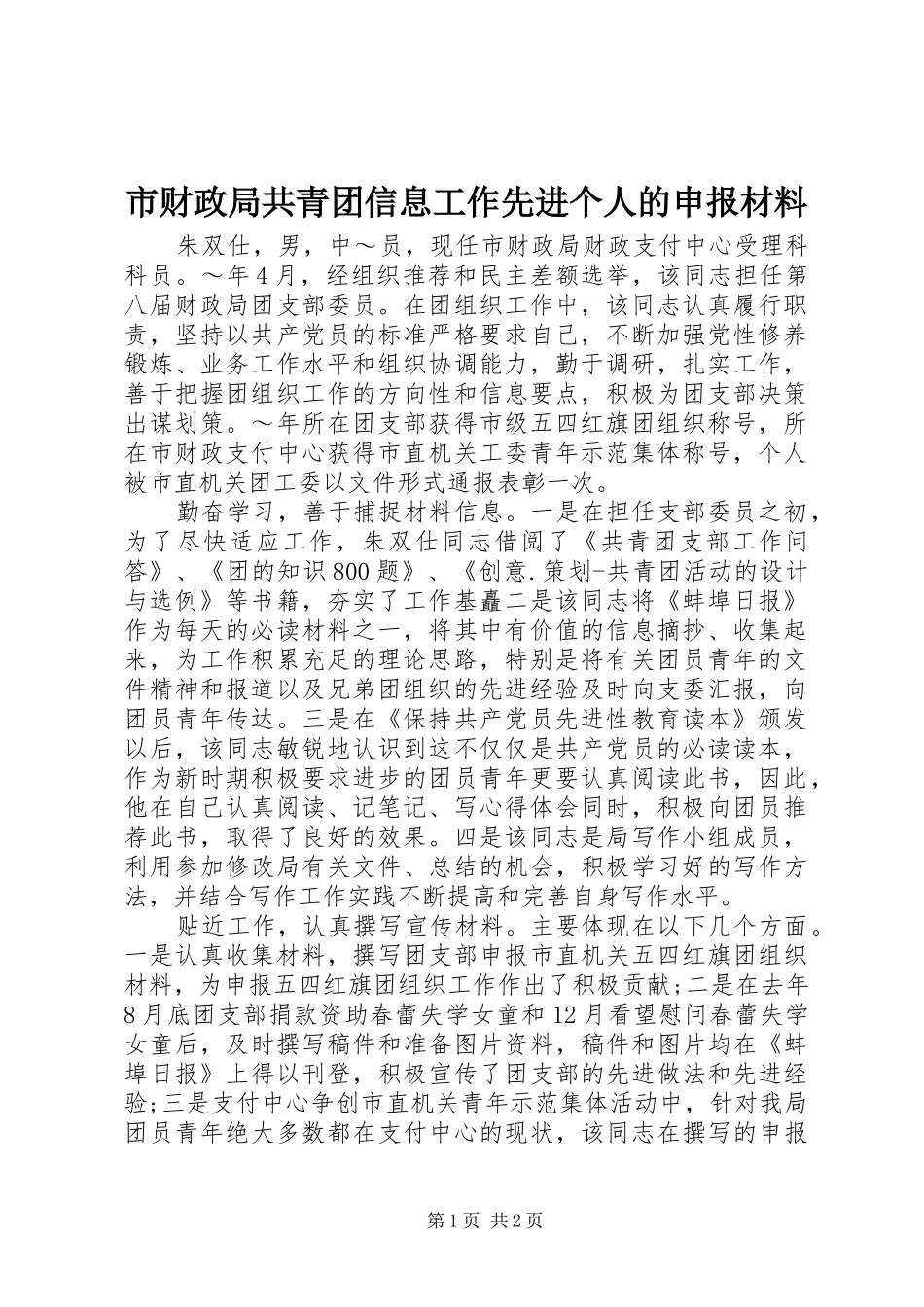 市财政局共青团信息工作先进个人的申报材料

朱双仕，男，中～员，现任市财政局财政支付中心受理科科员。～年4月，经组织推荐和民主差额选举，该同志担任第八届财政局团支部委员。在团组织工作中，该同志认真履行职责，坚持以共产党员的标准严格要求自己，不断加强党性修养锻炼、业务工作水平和组织协调能力，勤于调研，扎实工作，善于把握团组织工作的方向性和信息要点，积极为团支部决策出谋划策。～年所在团支部获得市级五四红旗团组织称号，所在市财政支付中心获得市直机关工委青年示范集体称号，个人被市直机关团工委以文件形式通报表彰一次。

勤奋学习，善于捕捉材料信息。一是在担任支部委员之初，为了尽快适应工作，朱双仕同志借阅了《共青团支部工作问答》、《团的知识800题》、《创意.策划-共青团活动的设计与选例》等书籍，夯实了工作基矗二是该同志将《蚌埠日报》作为每天的必读材料之一，将其中有价值的信息摘抄、收集起来，为工作积累充足的理论思路，特别是将有关团员青年的文件精神和报道以及兄弟团组织的先进经验及时向支委汇报，向团员青年传达。三是在《保持共产党员先进性教育读本》颁发以后，该同志敏锐地认识到这不仅仅是共产党员的必读读本，作为新时期积极要求进步的团员青年更要认真阅读此书，因此，他在自己认真阅读、记笔记、写心得体会同时，积极向团员推荐此书，取得了良好的效果。四是该同志是局写作小组成员，利用参加修改局有关文件、总结的机会，积极学习好的写作方法，并结合写作工作实践不断提高和完善自身写作水平。

贴近工作，认真撰写宣传材料。主要体现在以下几个方面。一是认真收集材料，撰写团支部申报市直机关五四红旗团组织材料，为申报五四红旗团组织工作作出了积极贡献;二是在去年8月底团支部捐款资助春蕾失学女童和12月看望慰问春蕾失学女童后，及时撰写稿件和准备图片资料，稿件和图片均在《蚌埠日报》上得以刊登，积极宣传了团支部的先进做法和先进经验;三是支付中心争创市直机关青年示范集体活动中，针对我局团员青年绝大多数都在支付中心的现状，该同志在撰写的申报

第1页 共2页